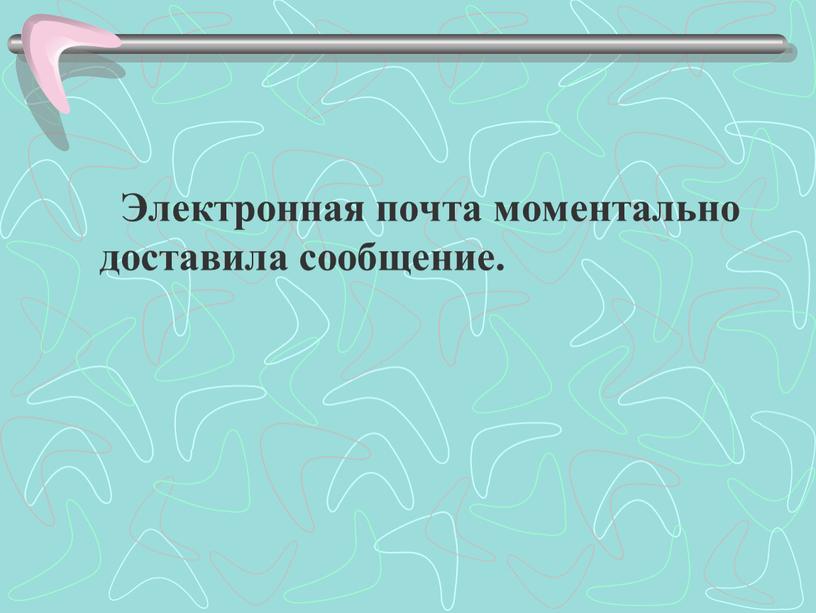 Электронная почта моментально доставила сообщение.